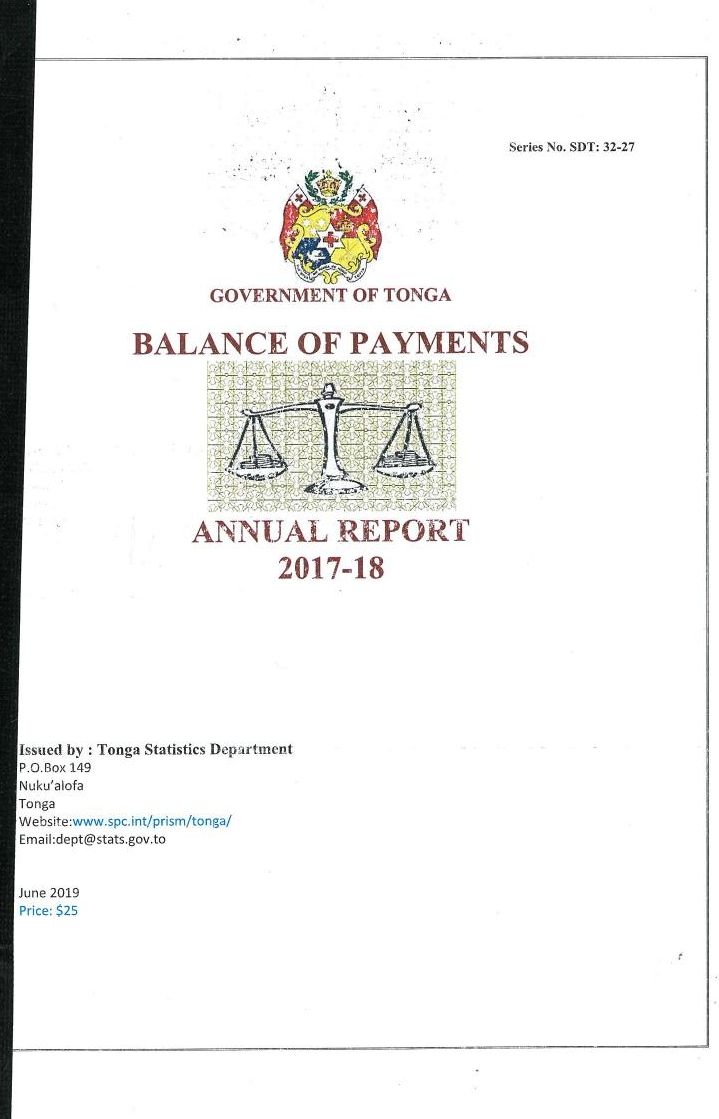 Series No. SDT: 32-27

GOVERNMENT OF TONGA

BALANCE OF PAYMENTS

ANNUAL REPORT
2017-18

Issued by : Tonga Statistics Department
P.O.Box 149
Nuku'alofa
Tonga
Website:www.spc.int/prism/tonga/
Email:dept@stats.gov.to

June 2019
Price: $25